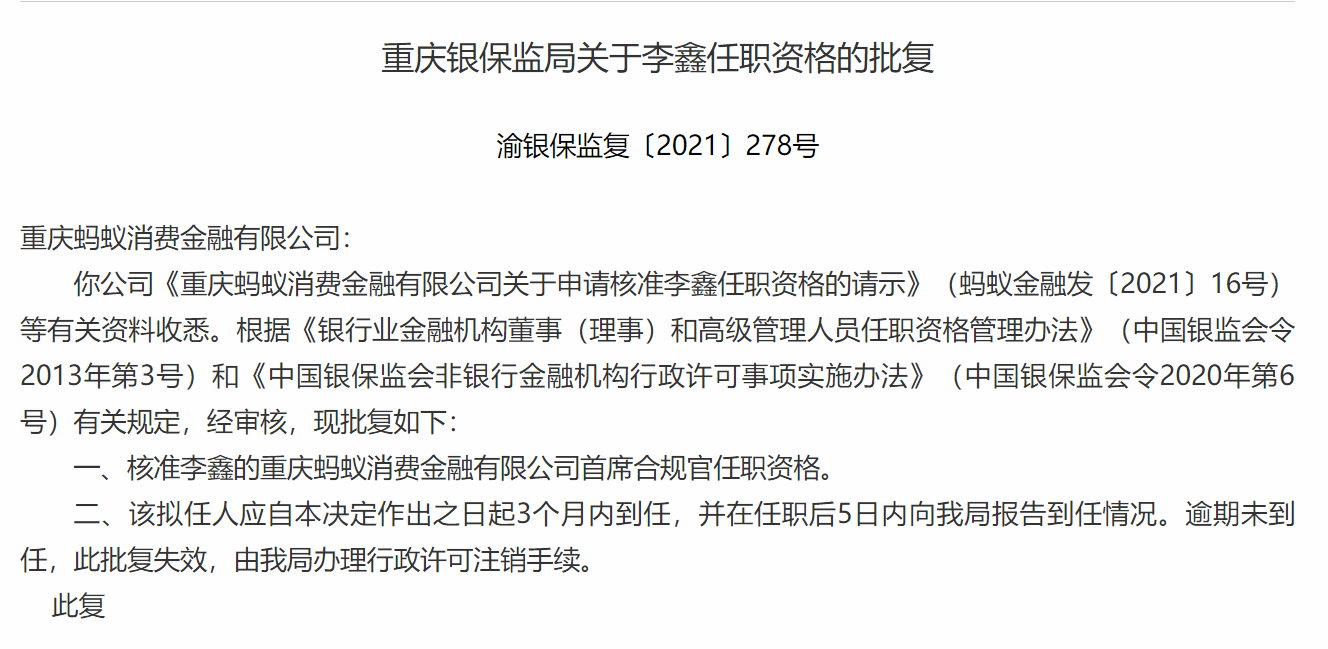 重庆银保监局关于李鑫任职资格的批复

渝银保监复〔2021〕278号

重庆蚂蚁消费金融有限公司：

你公司《重庆蚂蚁消费金融有限公司关于申请核准李鑫任职资格的请示》（蚂蚁金融发〔2021〕16号）等有关资料收悉。根据《银行业金融机构董事（理事）和高级管理人员任职资格管理办法》（中国银监会令2013年第3号）和《中国银保监会非银行金融机构行政许可事项实施办法》（中国银保监会令2020年第6号）有关规定，经审核，现批复如下：

一、核准李鑫的重庆蚂蚁消费金融有限公司首席合规官任职资格。

二、该拟任人应自本决定作出之日起3个月内到任，并在任职后5日内向我局报告到任情况。逾期未到任，此批复失效，由我局办理行政许可注销手续。

此复